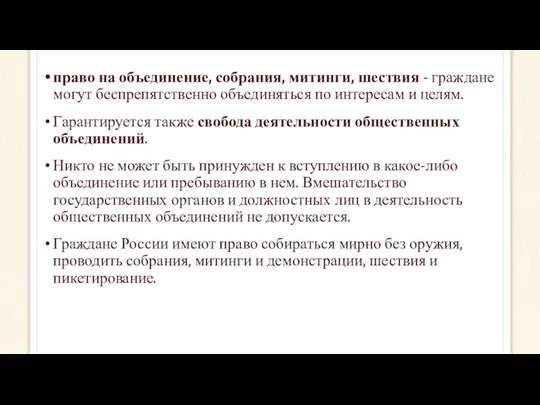 • право на объединение, собрания, митинги, шествия - граждане могут беспрепятственно объединяться по интересам и целям.

• Гарантируется также свобода деятельности общественных объединений.

• Никто не может быть принужден к вступлению в какое-либо объединение или пребыванию в нем. Вмешательство государственных органов и должностных лиц в деятельность общественных объединений не допускается.

• Граждане России имеют право собираться мирно без оружия, проводить собрания, митинги и демонстрации, шествия и пикетирование.